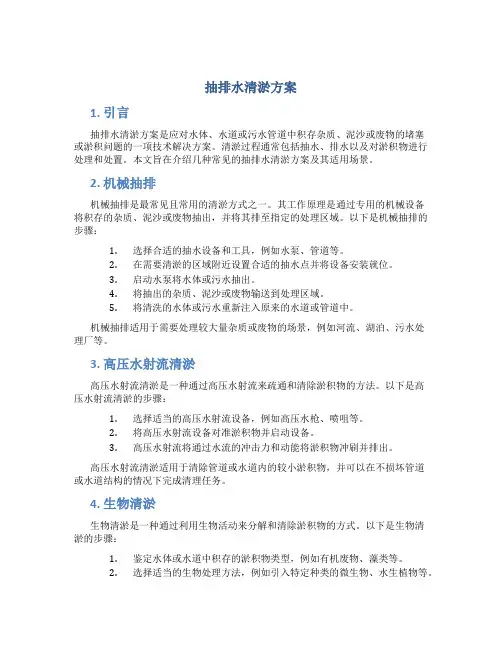 抽排水清淤方案

1. 引言

抽排水清淤方案是应对水体、水道或污水管道中积存杂质、泥沙或废物的堵塞或淤积问题的一项技术解决方案。清淤过程通常包括抽水、排水以及对淤积物进行处理和处置。本文旨在介绍几种常见的抽排水清淤方案及其适用场景。

2. 机械抽排

机械抽排是最常见且常用的清淤方式之一。其工作原理是通过专用的机械设备将积存的杂质、泥沙或废物抽出，并将其排至指定的处理区域。以下是机械抽排的步骤：

1. 选择合适的抽水设备和工具，例如水泵、管道等。
2. 在需要清淤的区域附近设置合适的抽水点并将设备安装就位。
3. 启动水泵将水体或污水抽出。
4. 将抽出的杂质、泥沙或废物输送到处理区域。
5. 将清洗的水体或污水重新注入原来的水道或管道中。

机械抽排适用于需要处理较大量杂质或废物的场景，例如河流、湖泊、污水处理厂等。

3. 高压水射流清淤

高压水射流清淤是一种通过高压水射流来疏通和清除淤积物的方法。以下是高压水射流清淤的步骤：

1. 选择适当的高压水射流设备，例如高压水枪、喷咀等。
2. 将高压水射流设备对准淤积物并启动设备。
3. 高压水射流将通过水流的冲击力和动能将淤积物冲刷并排出。

高压水射流清淤适用于清除管道或水道内的较小淤积物，并可以在不损坏管道或水道结构的情况下完成清理任务。

4. 生物清淤

生物清淤是一种通过利用生物活动来分解和清除淤积物的方式。以下是生物清淤的步骤：

1. 鉴定水体或水道中积存的淤积物类型，例如有机废物、藻类等。
2. 选择适当的生物处理方法，例如引入特定种类的微生物、水生植物等。